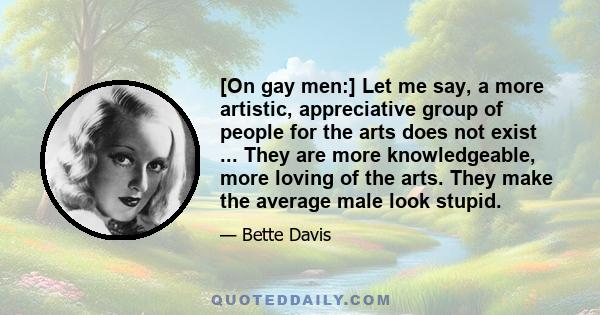 [On gay men:] Let me say, a more artistic, appreciative group of people for the arts does not exist ... They are more knowledgeable, more loving of the arts. They make the average male look stupid.

— Bette Davis

QUOTEDDAILY.COM